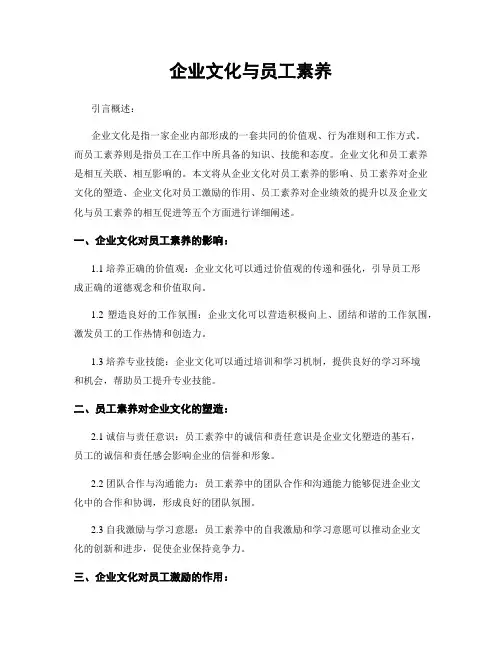 企业文化与员工素养

引言概述：

企业文化是指一家企业内部形成的一套共同的价值观、行为准则和工作方式。而员工素养则是指员工在工作中所具备的知识、技能和态度。企业文化和员工素养是相互关联、相互影响的。本文将从企业文化对员工素养的影响、员工素养对企业文化的塑造、企业文化对员工激励的作用、员工素养对企业绩效的提升以及企业文化与员工素养的相互促进等五个方面进行详细阐述。

一、企业文化对员工素养的影响：

1.1 培养正确的价值观：企业文化可以通过价值观的传递和强化，引导员工形成正确的道德观念和价值取向。

1.2 塑造良好的工作氛围：企业文化可以营造积极向上、团结和谐的工作氛围，激发员工的工作热情和创造力。

1.3 培养专业技能：企业文化可以通过培训和学习机制，提供良好的学习环境和机会，帮助员工提升专业技能。

二、员工素养对企业文化的塑造：

2.1 诚信与责任意识：员工素养中的诚信和责任意识是企业文化塑造的基石，员工的诚信和责任感会影响企业的信誉和形象。

2.2 团队合作与沟通能力：员工素养中的团队合作和沟通能力能够促进企业文化中的合作和协调，形成良好的团队氛围。

2.3 自我激励与学习意愿：员工素养中的自我激励和学习意愿可以推动企业文化的创新和进步，促使企业保持竞争力。

三、企业文化对员工激励的作用：